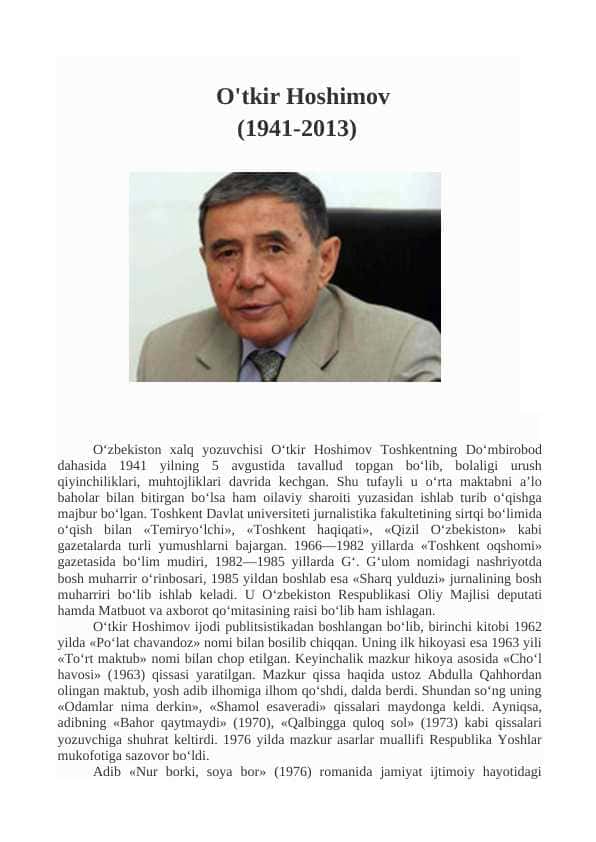 O'tkir Hoshimov
(1941-2013)

Oʻzbekiston xalq yozuvchisi Oʻtkir Hoshimov Toshkentning Doʻmbirobod dahasida 1941 yilning 5 avgustida tavallud topgan boʻlib, bolaligi urush qiyinchiliklari, muhtojliklari davrida kechgan. Shu tufayli u oʻrta maktabni aʼlo baholar bilan bitirgan boʻlsa ham oilaviy sharoiti yuzasidan ishlab turib oʻqishga majbur boʻlgan. Toshkent Davlat universiteti jurnalistika fakultetining sirtqi boʻlimida oʻqish bilan «Temiryoʻlchi», «Toshkent haqiqati», «Qizil Oʻzbekiston» kabi gazetalarda turli yumushlarni bajargan. 1966—1982 yillarda «Toshkent oqshomi» gazetasida boʻlim mudiri, 1982—1985 yillarda Gʻ. Gʻulom nomidagi nashriyotda bosh muharrir oʻrinbosari, 1985 yildan boshlab esa «Sharq yulduzi» jurnalining bosh muharriri boʻlib ishlab keladi. U Oʻzbekiston Respublikasi Oliy Majlisi deputati hamda Matbuot va axborot qoʻmitasining raisi boʻlib ham ishlagan.

Oʻtkir Hoshimov ijodi publitsistikadan boshlangan boʻlib, birinchi kitobi 1962 yilda «Poʻlat chavandoz» nomi bilan bosilib chiqqan. Uning ilk hikoyasi esa 1963 yili «Toʻrt maktub» nomi bilan chop etilgan. Keyinchalik mazkur hikoya asosida «Choʻl havosi» (1963) qissasi yaratilgan. Mazkur qissa haqida ustoz Abdulla Qahhordan olingan maktub, yosh adib ilhomiga ilhom qoʻshdi, dalda berdi. Shundan soʻng uning «Odamlar nima derkin», «Shamol esaveradi» qissalari maydonga keldi. Ayniqsa, adibning «Bahor qaytmaydi» (1970), «Qalbingga quloq sol» (1973) kabi qissalari yozuvchiga shuhrat keltirdi. 1976 yilda mazkur asarlar muallifi Respublika Yoshlar mukofotiga sazovor boʻldi.

Adib «Nur borki, soya bor» (1976) romanida jamiyat ijtimoiy hayotidagi